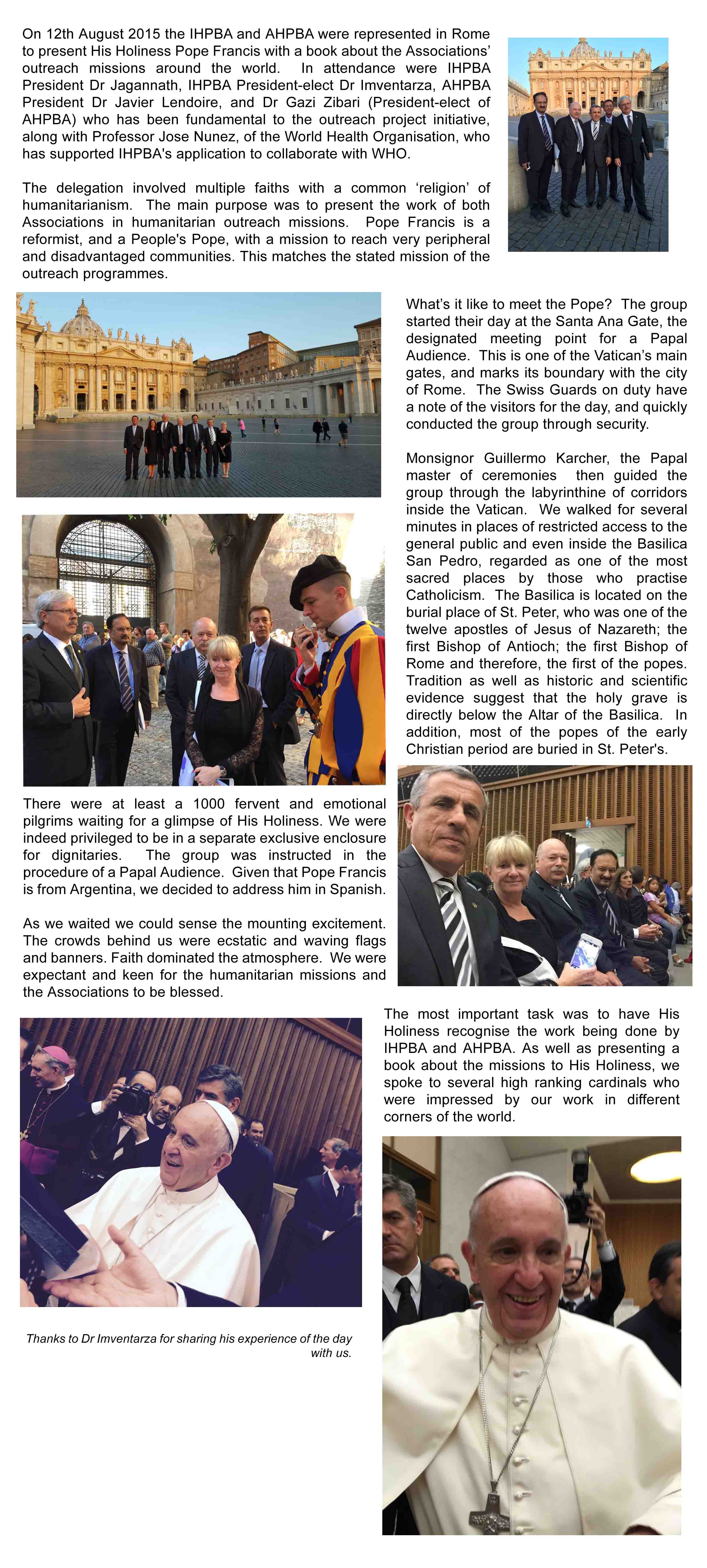 On 12th August 2015 the IHPBA and AHPBA were represented in Rome to present His Holiness Pope Francis with a book about the Associations' outreach missions around the world. In attendance were IHPBA President Dr Jagannath, IHPBA President-elect Dr Imventarza, AHPBA President Dr Javier Lendoire, and Dr Gazi Zibari (President-elect of AHPBA) who has been fundamental to the outreach project initiative, along with Professor Jose Nunez, of the World Health Organisation, who has supported IHPBA's application to collaborate with WHO.

The delegation involved multiple faiths with a common 'religion' of humanitarianism. The main purpose was to present the work of both Associations in humanitarian outreach missions. Pope Francis is a reformist, and a People's Pope, with a mission to reach very peripheral and disadvantaged communities. This matches the stated mission of the outreach programmes.

What's it like to meet the Pope? The group started their day at the Santa Ana Gate, the designated meeting point for a Papal Audience. This is one of the Vatican's main gates, and marks its boundary with the city of Rome. The Swiss Guards on duty have a note of the visitors for the day, and quickly conducted the group through security.

Monsignor Guillermo Karcher, the Papal master of ceremonies then guided the group through the labyrinthine of corridors inside the Vatican. We walked for several minutes in places of restricted access to the general public and even inside the Basilica San Pedro, regarded as one of the most sacred places by those who practise Catholicism. The Basilica is located on the burial place of St. Peter, who was one of the twelve apostles of Jesus of Nazareth; the first Bishop of Antioch; the first Bishop of Rome and therefore, the first of the popes. Tradition as well as historic and scientific evidence suggest that the holy grave is directly below the Altar of the Basilica. In addition, most of the popes of the early Christian period are buried in St. Peter's.

There were at least a 1000 fervent and emotional pilgrims waiting for a glimpse of His Holiness. We were indeed privileged to be in a separate exclusive enclosure for dignitaries. The group was instructed in the procedure of a Papal Audience. Given that Pope Francis is from Argentina, we decided to address him in Spanish.

As we waited we could sense the mounting excitement. The crowds behind us were ecstatic and waving flags and banners. Faith dominated the atmosphere. We were expectant and keen for the humanitarian missions and the Associations to be blessed.

The most important task was to have His Holiness recognise the work being done by IHPBA and AHPBA. As well as presenting a book about the missions to His Holiness, we spoke to several high ranking cardinals who were impressed by our work in different corners of the world.

Thanks to Dr Imventarza for sharing his experience of the day with us.